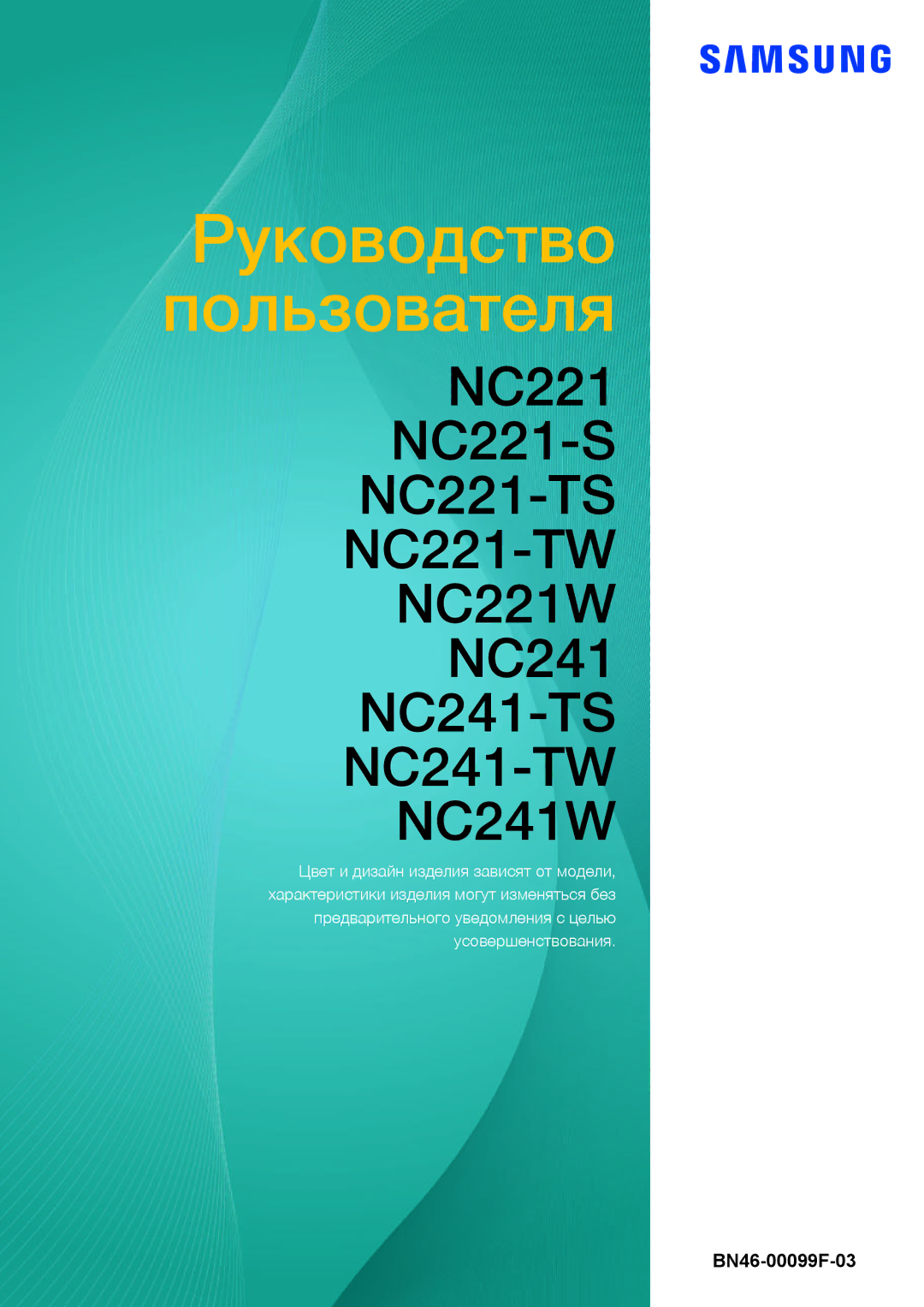 SAMSUNG

Руководство пользователя

NC221
NC221-S
NC221-TS
NC221-TW
NC221W
NC241
NC241-TS
NC241-TW
NC241W

Цвет и дизайн изделия зависят от модели, характеристики изделия могут изменяться без предварительного уведомления с целью усовершенствования.

BN46-00099F-03